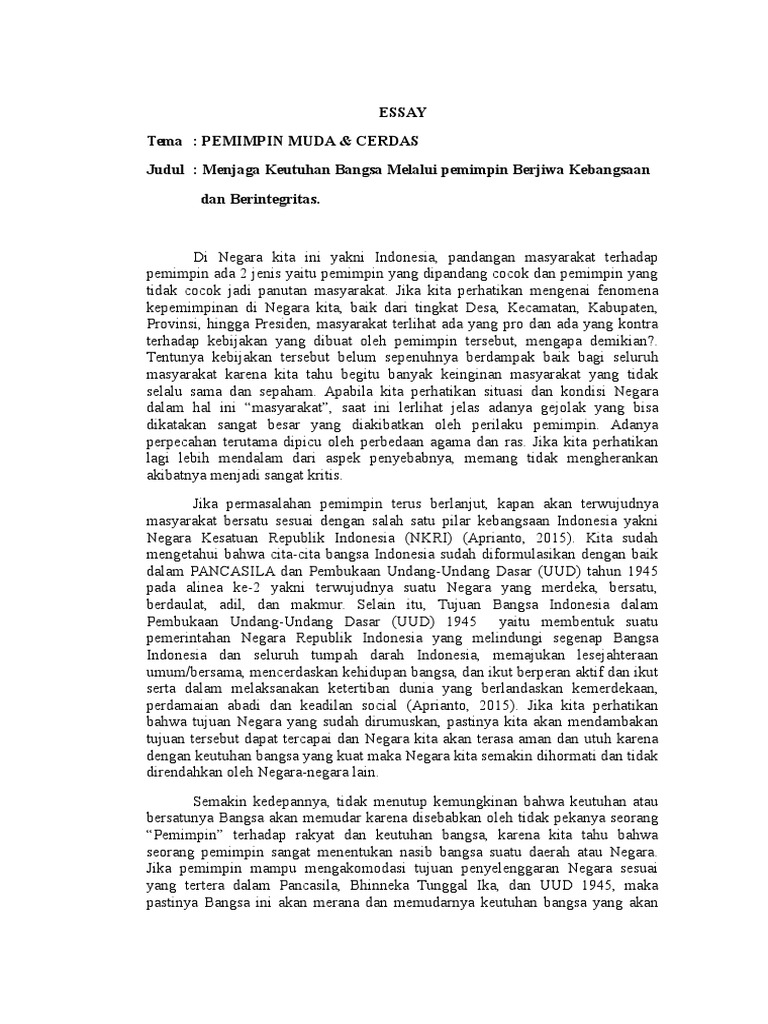 ESSAY

Tema : PEMIMPIN MUDA & CERDAS

Judul : Menjaga Keutuhan Bangsa Melalui pemimpin Berjiwa Kebangsaan dan Berintegritas.

Di Negara kita ini yakni Indonesia, pandangan masyarakat terhadap pemimpin ada 2 jenis yaitu pemimpin yang dipandang cocok dan pemimpin yang tidak cocok jadi panutan masyarakat. Jika kita perhatikan mengenai fenomena kepemimpinan di Negara kita, baik dari tingkat Desa, Kecamatan, Kabupaten, Provinsi, hingga Presiden, masyarakat terlihat ada yang pro dan ada yang kontra terhadap kebijakan yang dibuat oleh pemimpin tersebut, mengapa demikian?. Tentunya kebijakan tersebut belum sepenuhnya berdampak baik bagi seluruh masyarakat karena kita tahu begitu banyak keinginan masyarakat yang tidak selalu sama dan sepaham. Apabila kita perhatikan situasi dan kondisi Negara dalam hal ini "masyarakat", saat ini lerlihat jelas adanya gejolak yang bisa dikatakan sangat besar yang diakibatkan oleh perilaku pemimpin. Adanya perpecahan terutama dipicu oleh perbedaan agama dan ras. Jika kita perhatikan lagi lebih mendalam dari aspek penyebabnya, memang tidak mengherankan akibatnya menjadi sangat kritis.

Jika permasalahan pemimpin terus berlanjut, kapan akan terwujudnya masyarakat bersatu sesuai dengan salah satu pilar kebangsaan Indonesia yakni Negara Kesatuan Republik Indonesia (NKRI) (Aprianto, 2015). Kita sudah mengetahui bahwa cita-cita bangsa Indonesia sudah diformulasikan dengan baik dalam PANCASILA dan Pembukaan Undang-Undang Dasar (UUD) tahun 1945 pada alinea ke-2 yakni terwujudnya suatu Negara yang merdeka, bersatu, berdaulat, adil, dan makmur. Selain itu, Tujuan Bangsa Indonesia dalam Pembukaan Undang-Undang Dasar (UUD) 1945 yaitu membentuk suatu pemerintahan Negara Republik Indonesia yang melindungi segenap Bangsa Indonesia dan seluruh tumpah darah Indonesia, memajukan lesejahteraan umum/bersama, mencerdaskan kehidupan bangsa, dan ikut berperan aktif dan ikut serta dalam melaksanakan ketertiban dunia yang berlandaskan kemerdekaan, perdamaian abadi dan keadilan social (Aprianto, 2015). Jika kita perhatikan bahwa tujuan Negara yang sudah dirumuskan, pastinya kita akan mendambakan tujuan tersebut dapat tercapai dan Negara kita akan terasa aman dan utuh karena dengan keutuhan bangsa yang kuat maka Negara kita semakin dihormati dan tidak direndahkan oleh Negara-negara lain.

Semakin kedepannya, tidak menutup kemungkinan bahwa keutuhan atau bersatunya Bangsa akan memudar karena disebabkan oleh tidak pekanya seorang "Pemimpin" terhadap rakyat dan keutuhan bangsa, karena kita tahu bahwa seorang pemimpin sangat menentukan nasib bangsa suatu daerah atau Negara. Jika pemimpin mampu mengakomodasi tujuan penyelenggaran Negara sesuai yang tertera dalam Pancasila, Bhinneka Tunggal Ika, dan UUD 1945, maka pastinya Bangsa ini akan merana dan memudarnya keutuhan bangsa yang akan